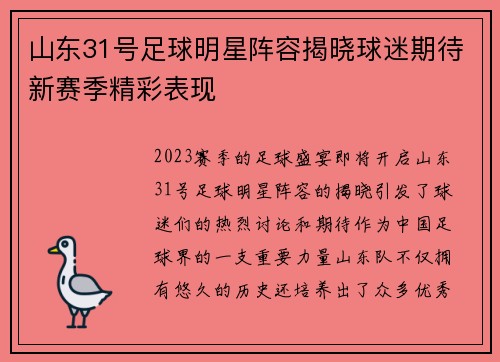 山东31号足球明星阵容揭晓球迷期待新赛季精彩表现

2023赛季的足球盛宴即将开启山东31号足球明星阵容的揭晓引发了球迷们的热烈讨论和期待作为中国足球界的一支重要力量山东队不仅拥有悠久的历史还培养出了众多优秀